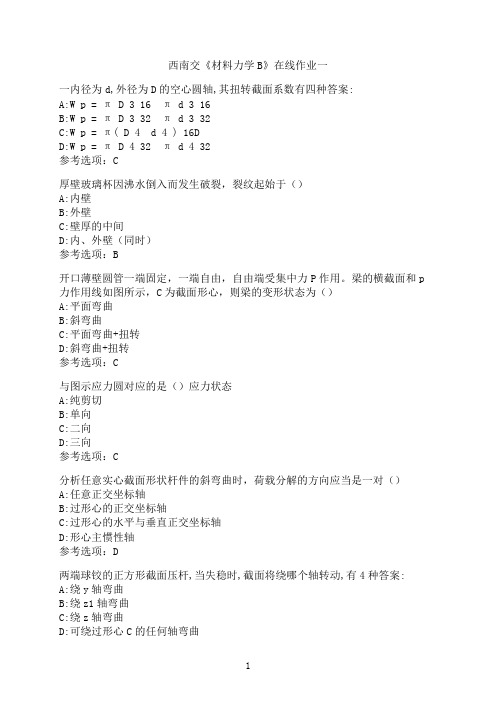 西南交《材料力学B》在线作业一

一内径为d,外径为D的空心圆轴,其扭转截面系数有四种答案:
A:W p = π D 3 16 π d 3 16
B:W p = π D 3 32 π d 3 32
C:W p = π( D 4 d 4 ) 16D
D:W p = π D 4 32 π d 4 32
参考选项:C

厚壁玻璃杯因沸水倒入而发生破裂，裂纹起始于（）
A:内壁
B:外壁
C:壁厚的中间
D:内、外壁（同时）
参考选项:B

开口薄壁圆管一端固定，一端自由，自由端受集中力P作用。梁的横截面和p力作用线如图所示，C为截面形心，则梁的变形状态为（）
A:平面弯曲
B:斜弯曲
C:平面弯曲+扭转
D:斜弯曲+扭转
参考选项:C

与图示应力圆对应的是（）应力状态
A:纯剪切
B:单向
C:二向
D:三向
参考选项:C

分析任意实心截面形状杆件的斜弯曲时，荷载分解的方向应当是一对（）
A:任意正交坐标轴
B:过形心的正交坐标轴
C:过形心的水平与垂直正交坐标轴
D:形心主惯性轴
参考选项:D

两端球铰的正方形截面压杆,当失稳时,截面将绕哪个轴转动,有4种答案:
A:绕y轴弯曲
B:绕z1轴弯曲
C:绕z轴弯曲
D:可绕过形心C的任何轴弯曲

1